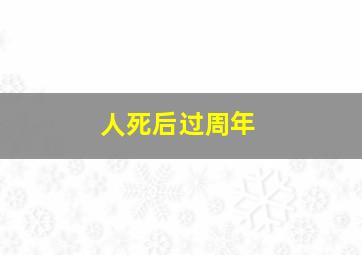 人死后过周年